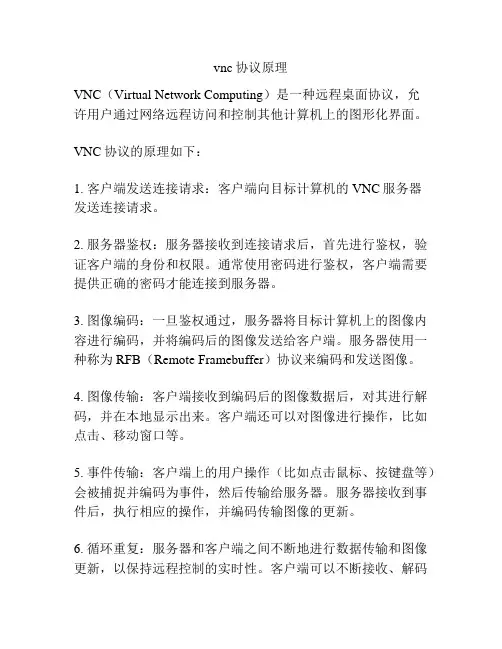 vnc 协议原理

VNC（Virtual Network Computing）是一种远程桌面协议，允许用户通过网络远程访问和控制其他计算机上的图形化界面。

VNC 协议的原理如下：

1. 客户端发送连接请求：客户端向目标计算机的 VNC 服务器发送连接请求。

2. 服务器鉴权：服务器接收到连接请求后，首先进行鉴权，验证客户端的身份和权限。通常使用密码进行鉴权，客户端需要提供正确的密码才能连接到服务器。

3. 图像编码：一旦鉴权通过，服务器将目标计算机上的图像内容进行编码，并将编码后的图像发送给客户端。服务器使用一种称为 RFB（Remote Framebuffer）协议来编码和发送图像。

4. 图像传输：客户端接收到编码后的图像数据后，对其进行解码，并在本地显示出来。客户端还可以对图像进行操作，比如点击、移动窗口等。

5. 事件传输：客户端上的用户操作（比如点击鼠标、按键盘等）会被捕捉并编码为事件，然后传输给服务器。服务器接收到事件后，执行相应的操作，并编码传输图像的更新。

6. 循环重复：服务器和客户端之间不断地进行数据传输和图像更新，以保持远程控制的实时性。客户端可以不断接收、解码